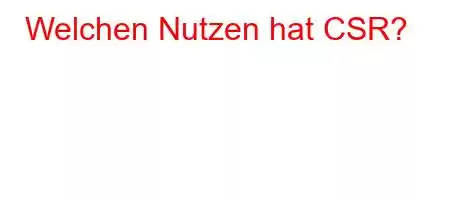 Welchen Nutzen hat CSR?